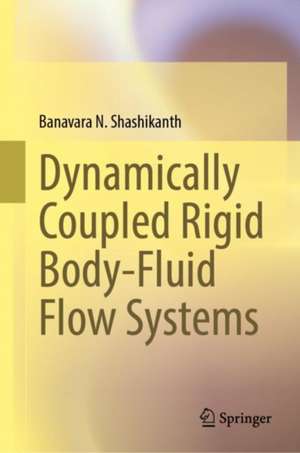 Banavara N. Shashikanth

Dynamically Coupled Rigid Body-Fluid Flow Systems

Springer